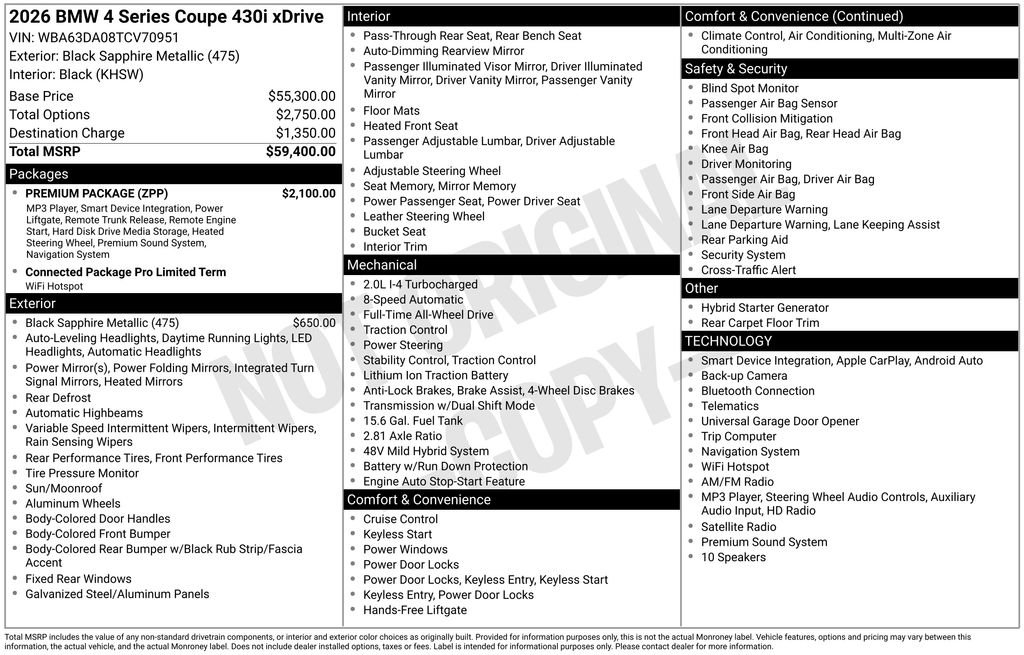 2026 BMW 4 Series Coupe 430i xDrive
VIN: WBA63DA08TCV70951
Exterior: Black Sapphire Metallic (475)
Interior: Black (KHSW)

| | |
|---|---|
| Base Price | $55,300.00 |
| Total Options | $2,750.00 |
| Destination Charge | $1,350.00 |
| Total MSRP | $59,400.00 |

Packages

- PREMIUM PACKAGE (ZPP) $2,100.00
MP3 Player, Smart Device Integration, Power Liftgate, Remote Trunk Release, Remote Engine Start, Hard Disk Drive Media Storage, Heated Steering Wheel, Premium Sound System, Navigation System
- Connected Package Pro Limited Term
WiFi Hotspot

Exterior

- Black Sapphire Metallic (475) $650.00
- Auto-Leveling Headlights, Daytime Running Lights, LED Headlights, Automatic Headlights
- Power Mirror(s), Power Folding Mirrors, Integrated Turn Signal Mirrors, Heated Mirrors
- Rear Defrost
- Automatic Highbeams
- Variable Speed Intermittent Wipers, Intermittent Wipers, Rain Sensing Wipers
- Rear Performance Tires, Front Performance Tires
- Tire Pressure Monitor
- Sun/Moonroof
- Aluminum Wheels
- Body-Colored Door Handles
- Body-Colored Front Bumper
- Body-Colored Rear Bumper w/Black Rub Strip/Fascia Accent
- Fixed Rear Windows
- Galvanized Steel/Aluminum Panels

Interior

- Pass-Through Rear Seat, Rear Bench Seat
- Auto-Dimming Rearview Mirror
- Passenger Illuminated Visor Mirror, Driver Illuminated Vanity Mirror, Driver Vanity Mirror, Passenger Vanity Mirror
- Floor Mats
- Heated Front Seat
- Passenger Adjustable Lumbar, Driver Adjustable Lumbar
- Adjustable Steering Wheel
- Seat Memory, Mirror Memory
- Power Passenger Seat, Power Driver Seat
- Leather Steering Wheel
- Bucket Seat
- Interior Trim

Mechanical

- 2.0L I-4 Turbocharged
- 8-Speed Automatic
- Full-Time All-Wheel Drive
- Traction Control
- Power Steering
- Stability Control, Traction Control
- Lithium Ion Traction Battery
- Anti-Lock Brakes, Brake Assist, 4-Wheel Disc Brakes
- Transmission w/Dual Shift Mode
- 15.6 Gal. Fuel Tank
- 2.81 Axle Ratio
- 48V Mild Hybrid System
- Battery w/Run Down Protection
- Engine Auto Stop-Start Feature

Comfort & Convenience

- Cruise Control
- Keyless Start
- Power Windows
- Power Door Locks
- Power Door Locks, Keyless Entry, Keyless Start
- Keyless Entry, Power Door Locks
- Hands-Free Liftgate

Comfort & Convenience (Continued)

- Climate Control, Air Conditioning, Multi-Zone Air Conditioning

Safety & Security

- Blind Spot Monitor
- Passenger Air Bag Sensor
- Front Collision Mitigation
- Front Head Air Bag, Rear Head Air Bag
- Knee Air Bag
- Driver Monitoring
- Passenger Air Bag, Driver Air Bag
- Front Side Air Bag
- Lane Departure Warning
- Lane Departure Warning, Lane Keeping Assist
- Rear Parking Aid
- Security System
- Cross-Traffic Alert

Other

- Hybrid Starter Generator
- Rear Carpet Floor Trim

TECHNOLOGY

- Smart Device Integration, Apple CarPlay, Android Auto
- Back-up Camera
- Bluetooth Connection
- Telematics
- Universal Garage Door Opener
- Trip Computer
- Navigation System
- WiFi Hotspot
- AM/FM Radio
- MP3 Player, Steering Wheel Audio Controls, Auxiliary Audio Input, HD Radio
- Satellite Radio
- Premium Sound System
- 10 Speakers

NOT ORIGINAL COPY

Total MSRP includes the value of any non-standard drivetrain components, or interior and exterior color choices as originally built. Provided for information purposes only, this is not the actual Monroney label. Vehicle features, options and pricing may vary between this information, the actual vehicle, and the actual Monroney label. Does not include dealer installed options, taxes or fees. Label is intended for informational purposes only. Please contact dealer for more information.